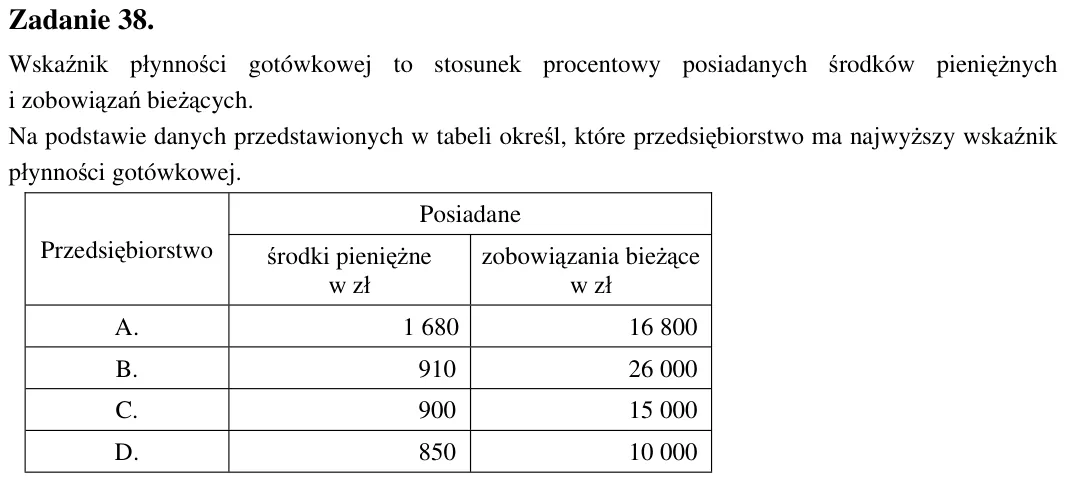 Zadanie 38.

Wskaźnik płynności gotówkowej to stosunek procentowy posiadanych środków pieniężnych i zobowiązań bieżących.

Na podstawie danych przedstawionych w tabeli określ, które przedsiębiorstwo ma najwyższy wskaźnik płynności gotówkowej.

| Przedsiębiorstwo | Posiadane | |
|---|---|---|
| | środki pieniężne w zł | zobowiązania bieżące w zł |
| A. | 1 680 | 16 800 |
| B. | 910 | 26 000 |
| C. | 900 | 15 000 |
| D. | 850 | 10 000 |